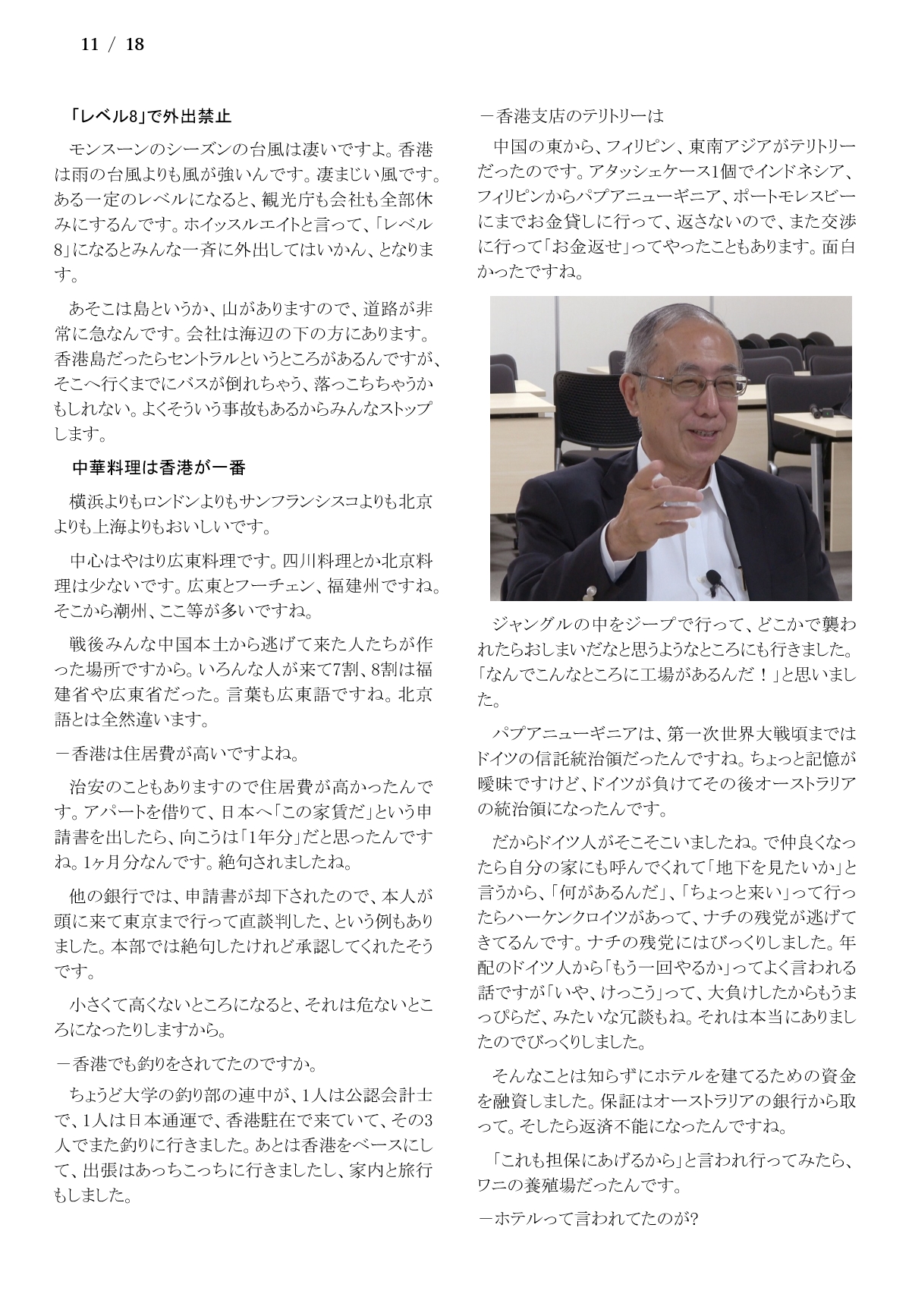 11 / 18

「レベル8」で外出禁止

モンスーンのシーズンの台風は凄いですよ。香港は雨の台風よりも風が強いんです。凄まじい風です。ある一定のレベルになると、観光庁も会社も全部休みにするんです。ホイッスルエイトと言って、「レベル8」になるとみんな一斉に外出してはいかん、となります。

あそこは島というか、山がありますので、道路が非常に急なんです。会社は海辺の下の方にあります。香港島だったらセントラルというところがあるんですが、そこへ行くまでにバスが倒れちゃう、落っこちちゃうかもしれない。よくそういう事故もあるからみんなストップします。

中華料理は香港が一番

横浜よりもロンドンよりもサンフランシスコよりも北京よりも上海よりもおいしいです。

中心はやはり広東料理です。四川料理とか北京料理は少ないです。広東とフーチェン、福建州ですね。そこから潮州、ここ等が多いですね。

戦後みんな中国本土から逃げて来た人たちが作った場所ですから。いろんな人が来て7割、8割は福建省や広東省だった。言葉も広東語ですね。北京語とは全然違います。

－香港は住居費が高いですよね。

治安のこともありますので住居費が高かったんです。アパートを借りて、日本へ「この家賃だ」という申請書を出したら、向こうは「1年分」だと思ったんですね。1ヶ月分なんです。絶句されましたね。

他の銀行では、申請書が却下されたので、本人が頭に来て東京まで行って直談判した、という例もありました。本部では絶句したけれど承認してくれたそうです。

小さくて高くないところになると、それは危ないところになったりしますから。

－香港でも釣りをされてたのですか。

ちょうど大学の釣り部の連中が、1人は公認会計士で、1人は日本通運で、香港駐在で来ていて、その3人でまた釣りに行きました。あとは香港をベースにして、出張はあっちこっちに行きましたし、家内と旅行もしました。

－香港支店のテリトリーは

中国の東から、フィリピン、東南アジアがテリトリーだったのです。アタッシェケース1個でインドネシア、フィリピンからパプアニューギニア、ポートモレスビーにまでお金貸しに行って、返さないので、また交渉に行って「お金返せ」ってやったこともあります。面白かったですね。

ジャングルの中をジープで行って、どこかで襲われたらおしまいだなと思うようなところにも行きました。「なんでこんなところに工場があるんだ！」と思いました。

パプアニューギニアは、第一次世界大戦頃まではドイツの信託統治領だったんですね。ちょっと記憶が曖昧ですけど、ドイツが負けてその後オーストラリアの統治領になったんです。

だからドイツ人がそこそこいましたね。で仲良くなったら自分の家にも呼んでくれて「地下を見たいか」と言うから、「何があるんだ」、「ちょっと来い」って行ったらハーケンクロイツがあって、ナチの残党が逃げてきてるんです。ナチの残党にはびっくりしました。年配のドイツ人から「もう一回やるか」ってよく言われる話ですが「いや、けっこう」って、大負けしたからもうまっぴらだ、みたいな冗談もね。それは本当にありましたのでびっくりしました。

そんなことは知らずにホテルを建てるための資金を融資しました。保証はオーストラリアの銀行から取って。そしたら返済不能になったんですね。

「これも担保にあげるから」と言われ行ってみたら、ワニの養殖場だったんです。

－ホテルって言われてたのが?